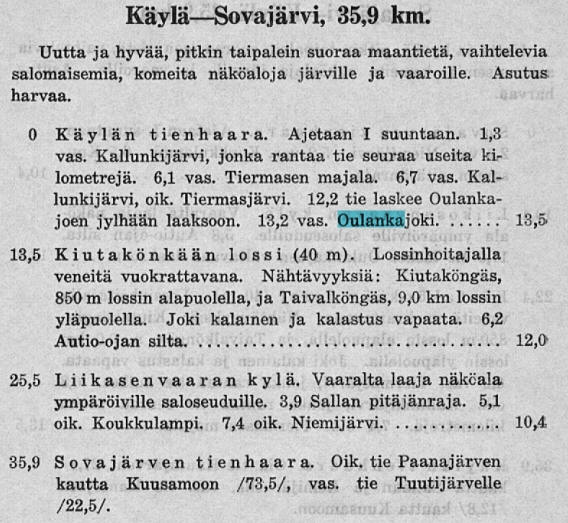 Käylä—Sovajärvi, 35,9 km.

Uutta ja hyvää, pitkin taipalein suoraa maantietä, vaihtelevia salomaisemia, komeita näköaloja järville ja vaaroille. Asutus harvaa.

0 Käylän tienhaara. Ajetaan I suuntaan. 1,3 vas. Kallunkijärvi, jonka rantaa tie seuraa useita kilometrejä. 6,1 vas. Tiermasen majala. 6,7 vas. Kallunkijärvi, oik. Tiermasjärvi. 12,2 tie laskee Oulankajoen jylhään laaksoon. 13,2 vas. Oulankajoki. 13,5

13,5 Kiutakönkään lossi (40 m). Lossinhoitajalla veneitä vuokrattavana. Nähtävyyksiä: Kiutaköngäs, 850 m lossin alapuolella, ja Taivalköngäs, 9,0 km lossin yläpuolella. Joki kalainen ja kalastus vapaata. 6,2 Autio-ojan silta. 12,0

25,5 Liikasenvaaran kylä. Vaaralta laaja näköala ympäröiville saloseuduille. 3,9 Sallan pitäjänraja. 5,1 oik. Koukkulampi. 7,4 oik. Niemijärvi. 10,4

35,9 Sovajärven tienhaara. Oik. tie Paanajärven kautta Kuusamoon /73,5/, vas. tie Tuutijärvelle /22,5/.